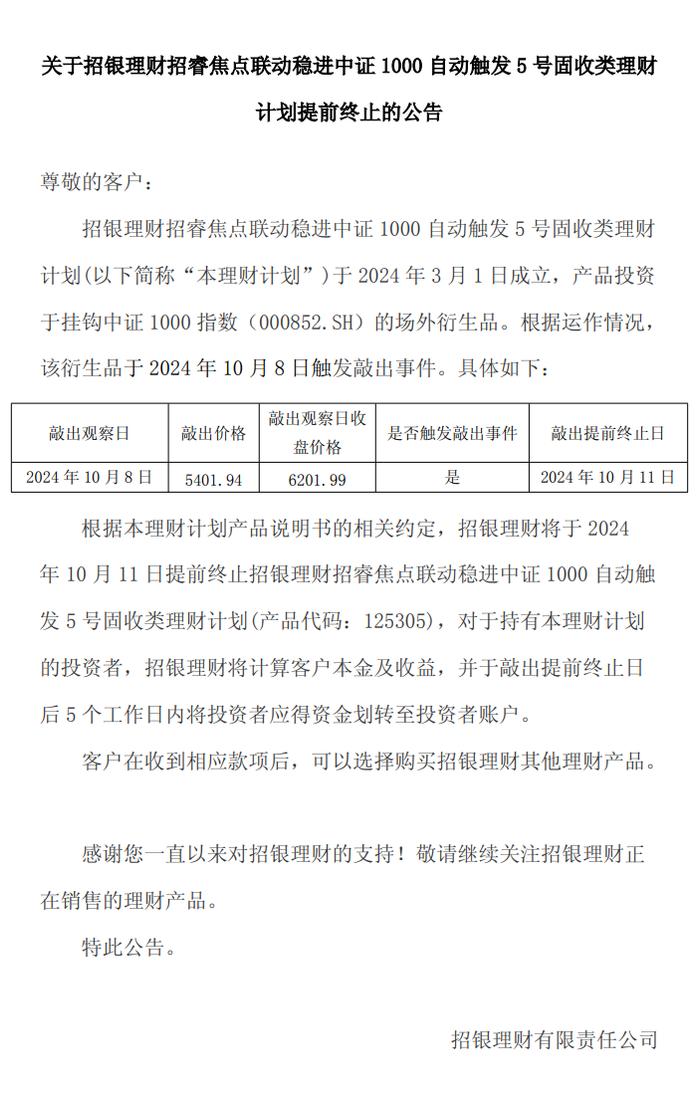 关于招银理财招睿焦点联动稳进中证 1000 自动触发 5 号固收类理财计划提前终止的公告

尊敬的客户：

招银理财招睿焦点联动稳进中证 1000 自动触发 5 号固收类理财计划(以下简称“本理财计划”）于 2024 年 3 月 1 日成立，产品投资于挂钩中证 1000 指数（000852.SH）的场外衍生品。根据运作情况，该衍生品于 2024 年 10 月 8 日触发敲出事件。具体如下：

| 敲出观察日 | 敲出价格 | 敲出观察日收盘价格 | 是否触发敲出事件 | 敲出提前终止日 |
|---|---|---|---|---|
| 2024 年 10 月 8 日 | 5401.94 | 6201.99 | 是 | 2024 年 10 月 11 日 |

根据本理财计划产品说明书的相关约定，招银理财将于 2024 年 10 月 11 日提前终止招银理财招睿焦点联动稳进中证 1000 自动触发 5 号固收类理财计划(产品代码：125305)，对于持有本理财计划的投资者，招银理财将计算客户本金及收益，并于敲出提前终止日后 5 个工作日内将投资者应得资金划转至投资者账户。

客户在收到相应款项后，可以选择购买招银理财其他理财产品。

感谢您一直以来对招银理财的支持！敬请继续关注招银理财正在销售的理财产品。

特此公告。

招银理财有限责任公司